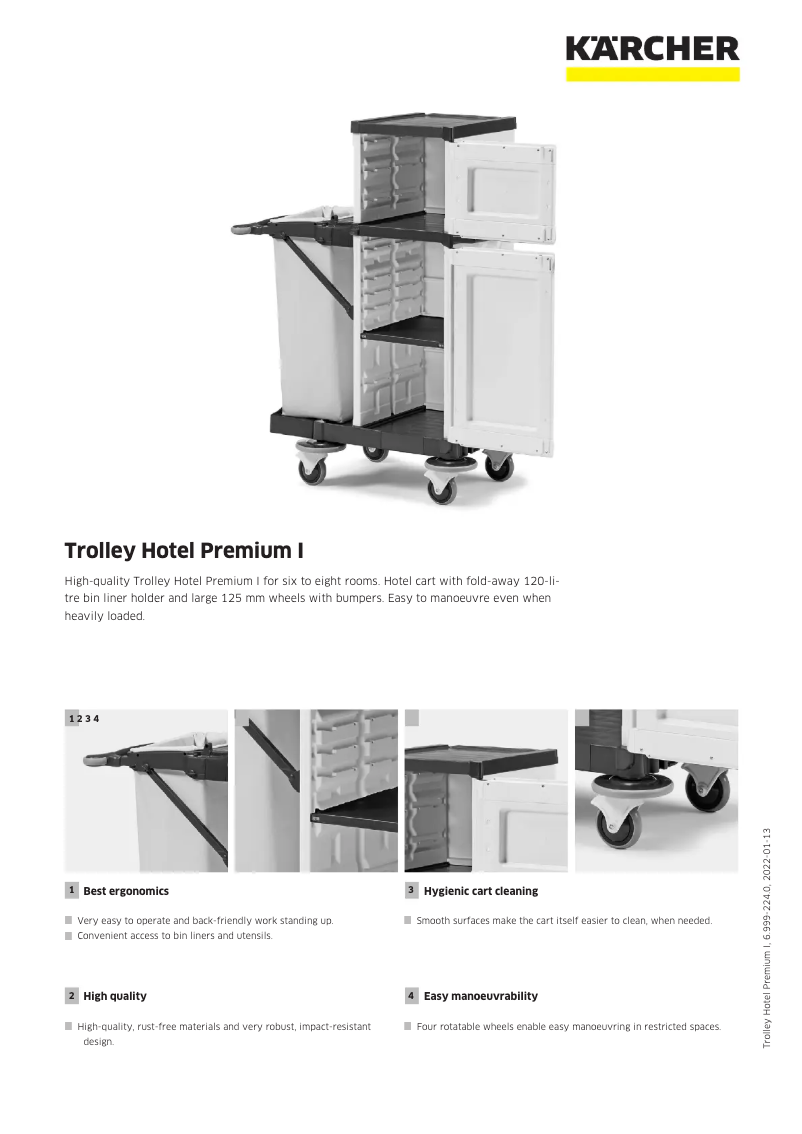 KÄRCHER

Trolley Hotel Premium I

High-quality Trolley Hotel Premium I for six to eight rooms. Hotel cart with fold-away 120-litre bin liner holder and large 125 mm wheels with bumpers. Easy to manoeuvre even when heavily loaded.

1 2 3 4

1 Best ergonomics

Very easy to operate and back-friendly work standing up.
Convenient access to bin liners and utensils.

2 High quality

High-quality, rust-free materials and very robust, impact-resistant design.

3 Hygienic cart cleaning

Smooth surfaces make the cart itself easier to clean, when needed.

4 Easy manoeuvrability

Four rotatable wheels enable easy manoeuvring in restricted spaces.

Trolley Hotel Premium I, 6.999-224.0, 2022-01-13